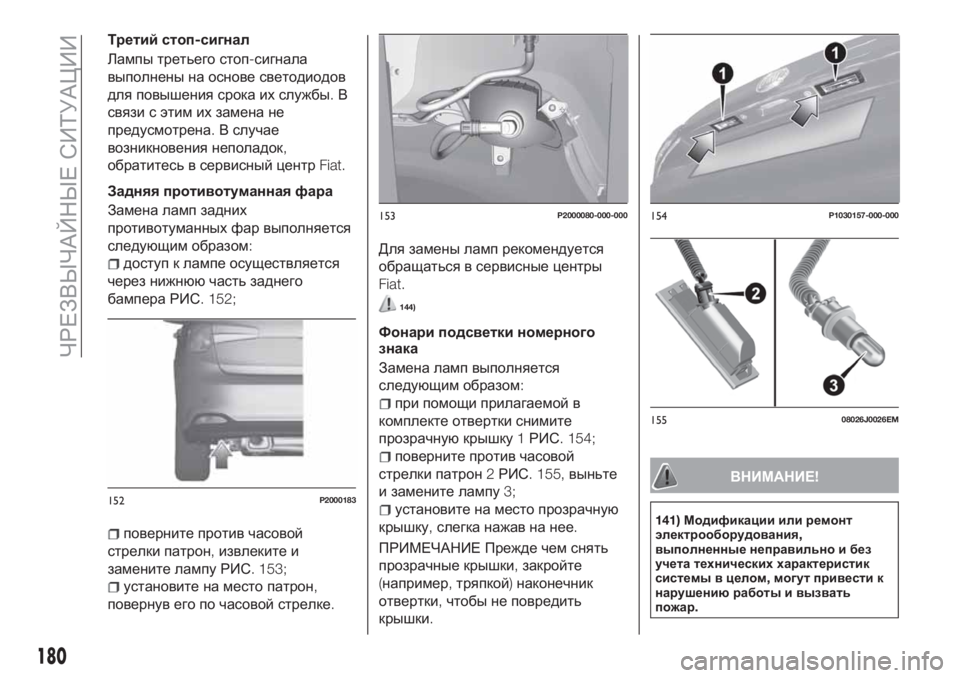 ЧРЕЗВЫЧАЙНЫЕ СИТУАЦИИ

Третий стоп-сигнал

Лампы третьего стоп-сигнала выполнены на основе светодиодов для повышения срока их службы. В связи с этим их замена не предусмотрена. В случае возникновения неполадок, обратитесь в сервисный центр Fiat.

Задняя противотуманная фара

Замена ламп задних противотуманных фар выполняется следующим образом:

доступ к лампе осуществляется через нижнюю часть заднего бампера РИС. 152;

152 P2000183

поверните против часовой стрелки патрон, извлеките и замените лампу РИС. 153;

установите на место патрон, повернув его по часовой стрелке.

153 P2000080-000-000

Для замены ламп рекомендуется обращаться в сервисные центры Fiat.

144)

Фонари подсветки номерного знака

Замена ламп выполняется следующим образом:

при помощи прилагаемой в комплекте отвертки снимите прозрачную крышку 1 РИС. 154;

поверните против часовой стрелки патрон 2 РИС. 155, выньте и замените лампу 3;

установите на место прозрачную крышку, слегка нажав на нее.

ПРИМЕЧАНИЕ Прежде чем снять прозрачные крышки, закройте (например, тряпкой) наконечник отвертки, чтобы не повредить крышки.

1
1
154 P1030157-000-000

2
3
155 08026J0026EM

ВНИМАНИЕ!

141) Модификации или ремонт электрооборудования, выполненные неправильно и без учета технических характеристик системы в целом, могут привести к нарушению работы и вызвать пожар.

180

carmanualsonline.info